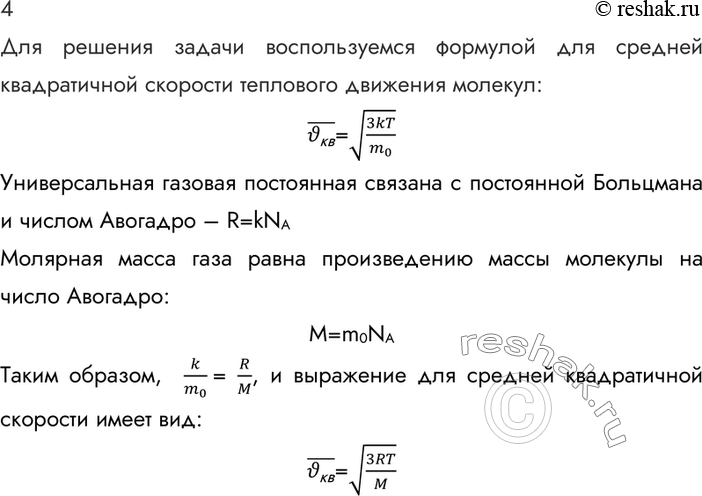 4 © reshak.ru

Для решения задачи воспользуемся формулой для средней квадратичной скорости теплового движения молекул:

$\overline{\vartheta_{кв}}=\sqrt{\frac{3kT}{m_0}}$

Универсальная газовая постоянная связана с постоянной Больцмана и числом Авогадро – $R=kN_A$

Молярная масса газа равна произведению массы молекулы на число Авогадро:

$M=m_0N_A$

Таким образом, $\frac{k}{m_0}=\frac{R}{M}$, и выражение для средней квадратичной скорости имеет вид:

$\overline{\vartheta_{кв}}=\sqrt{\frac{3RT}{M}}$

reshak.ru ©